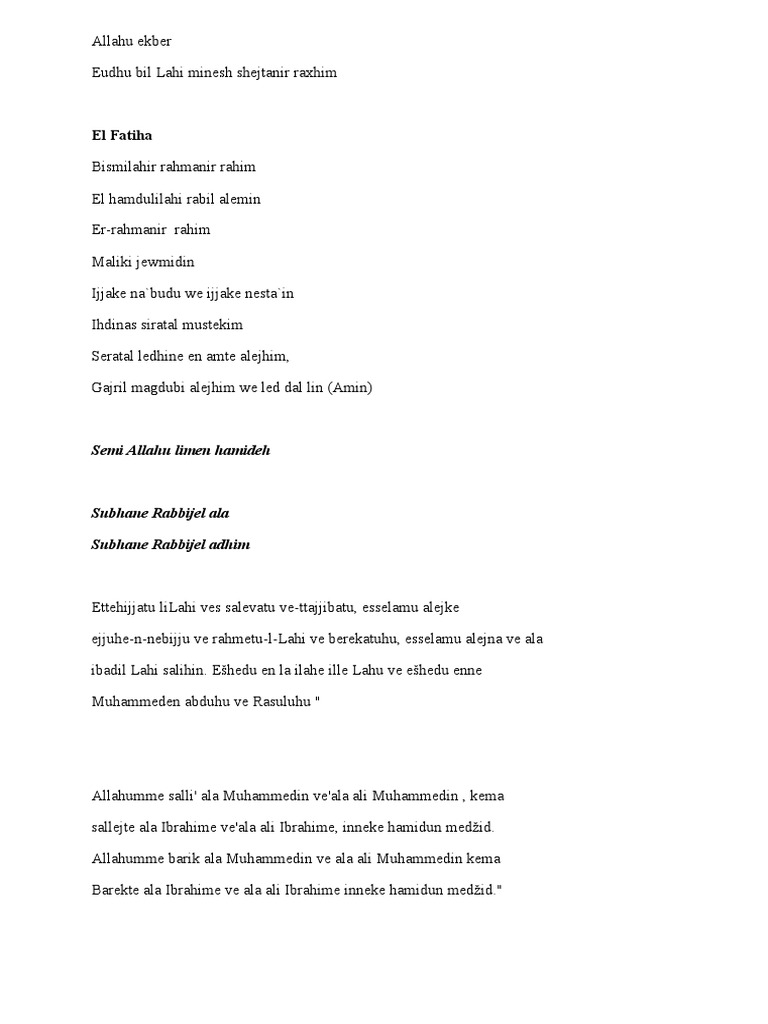 Allahu ekber

Eudhu bil Lahi minesh shejtanir raxhim

El Fatiha

Bismilahir rahmanir rahim

El hamdulilahi rabil alemin

Er-rahmanir rahim

Maliki jewmidin

Ijjake na`budu we ijjake nesta`in

Ihdinas siratal mustekim

Seratal ledhine en amte alejhim,

Gajril magdubi alejhim we led dal lin (Amin)

Semi Allahu limen hamideh

Subhane Rabbijel ala

Subhane Rabbijel adhim

Ettehijjatu liLahi ves salevatu ve-ttajjibatu, esselamu alejke ejjuhe-n-nebijju ve rahmetu-l-Lahi ve berekatuhu, esselamu alejna ve ala ibadil Lahi salihin. Ešhedu en la ilahe ille Lahu ve ešhedu enne Muhammeden abduhu ve Rasuluhu "

Allahumme salli' ala Muhammedin ve'ala ali Muhammedin , kema sallejte ala Ibrahime ve'ala ali Ibrahime, inneke hamidun medžid. Allahumme barik ala Muhammedin ve ala ali Muhammedin kema Barekte ala Ibrahime ve ala ali Ibrahime inneke hamidun medžid."